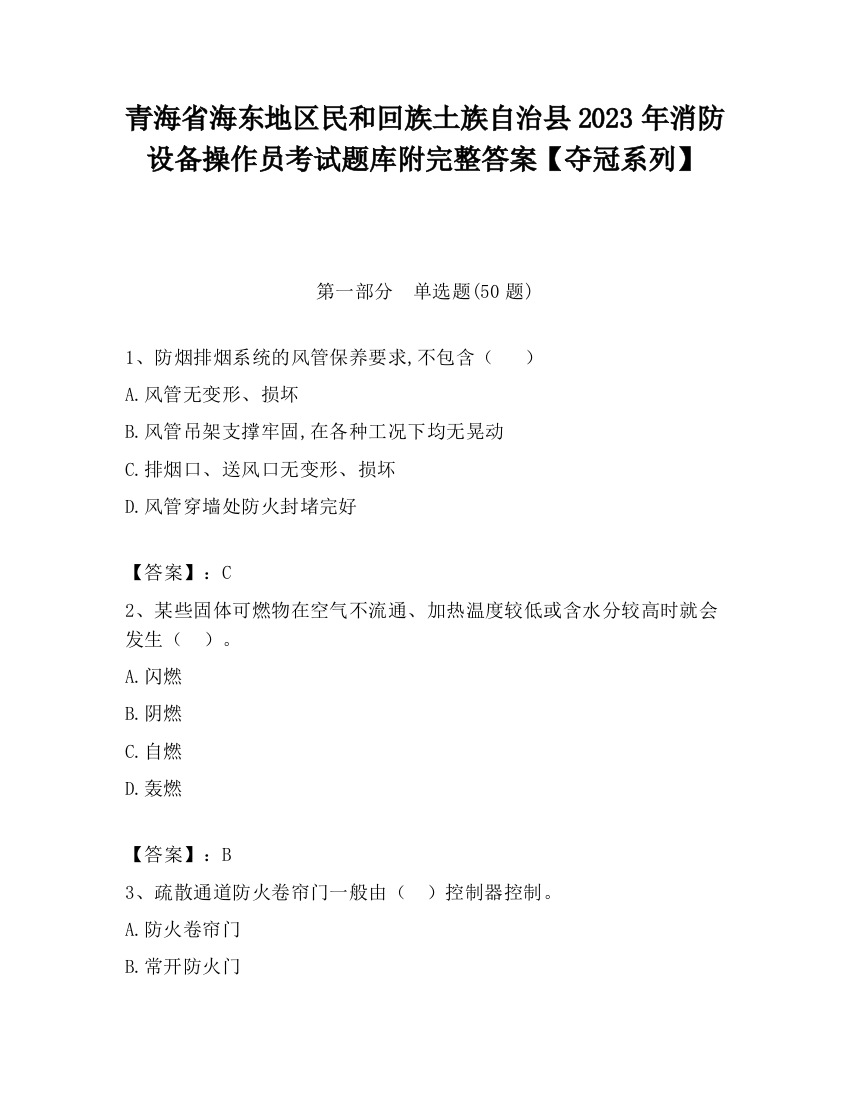 青海省海东地区民和回族土族自治县2023年消防设备操作员考试题库附完整答案【夺冠系列】

第一部分　单选题(50题)

1、防烟排烟系统的风管保养要求,不包含（　　）

A.风管无变形、损坏

B.风管吊架支撑牢固,在各种工况下均无晃动

C.排烟口、送风口无变形、损坏

D.风管穿墙处防火封堵完好

【答案】：C

2、某些固体可燃物在空气不流通、加热温度较低或含水分较高时就会发生（　）。

A.闪燃

B.阴燃

C.自燃

D.轰燃

【答案】：B

3、疏散通道防火卷帘门一般由（　）控制器控制。

A.防火卷帘门

B.常开防火门